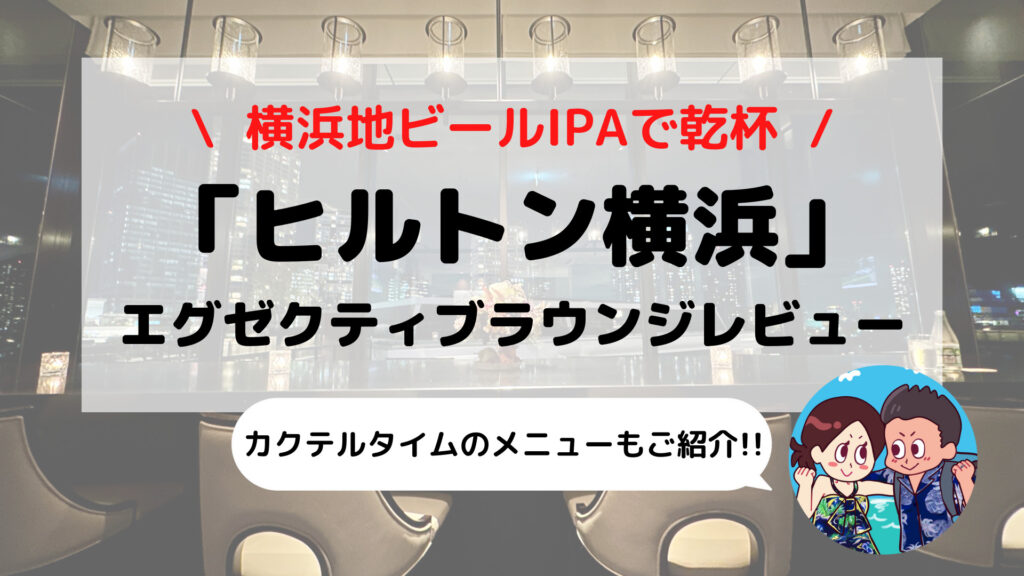 \ 横浜地ビールIPAで乾杯 /

「ヒルトン横浜」

エグゼクティブラウンジレビュー

カクテルタイムのメニューもご紹介!!